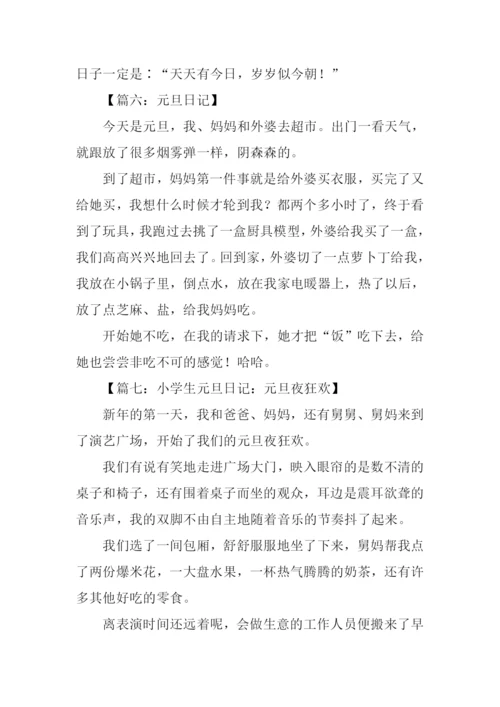 日子一定是：“天天有今日，岁岁似今朝！”

【篇六：元旦日记】

今天是元旦，我、妈妈和外婆去超市。出门一看天气，就跟放了很多烟雾弹一样，阴森森的。

到了超市，妈妈第一件事就是给外婆买衣服，买完了又给她买，我想什么时候才轮到我？都两个多小时了，终于看到了玩具，我跑过去挑了一盒厨具模型，外婆给我买了一盒，我们高高兴兴地回去了。回到家，外婆切了一点萝卜丁给我，我放在小锅子里，倒点水，放在我家电暖器上，热了以后，放了点芝麻、盐，给我妈妈吃。

开始她不吃，在我的请求下，她才把“饭”吃下去，给她也尝尝非吃不可的感觉！哈哈。

【篇七：小学生元旦日记：元旦夜狂欢】

新年的第一天，我和爸爸、妈妈，还有舅舅、舅妈来到了演艺广场，开始了我们的元旦夜狂欢。

我们有说有笑地走进广场大门，映入眼帘的是数不清的桌子和椅子，还有围着桌子而坐的观众，耳边是震耳欲聋的音乐声，我的双脚不由自主地随着音乐的节奏抖了起来。

我们选了一间包厢，舒舒服服地坐了下来，舅妈帮我点了两份爆米花，一大盘水果，一杯热气腾腾的奶茶，还有许多其他好吃的零食。

离表演时间还远着呢，会做生意的工作人员便搬来了早